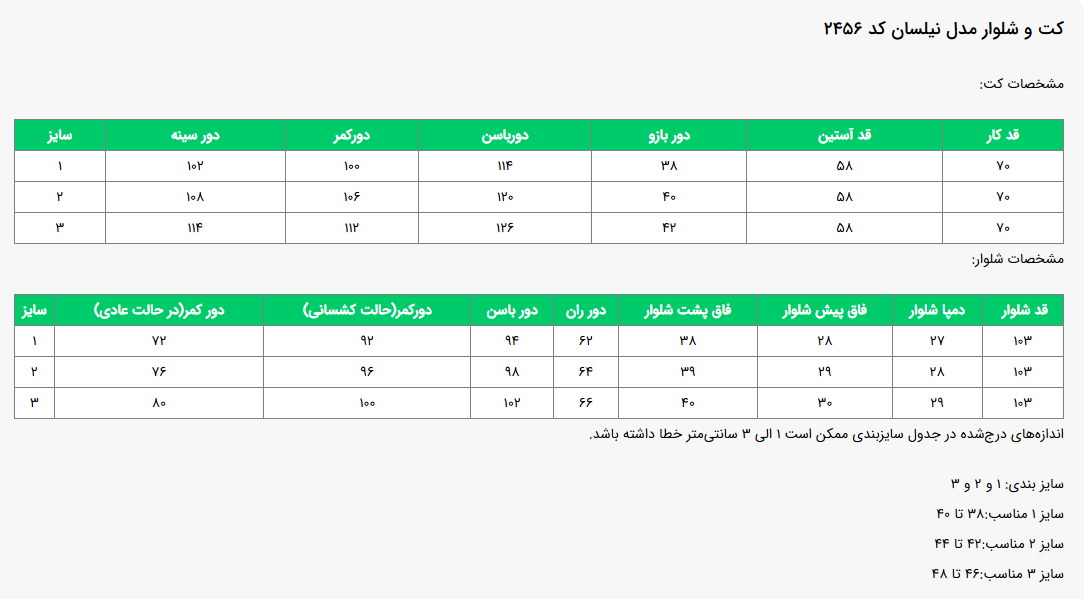 کت و شلوار مدل نیلسان کد ۲۴۵۶

مشخصات کت:

| قد کار | قد آستین | دور بازو | دورباسن | دورکمر | دور سینه | سایز |
|---|---|---|---|---|---|---|
| ۷۰ | ۵۸ | ۳۸ | ۱۱۴ | ۱۰۰ | ۱۰۲ | ۱ |
| ۷۰ | ۵۸ | ۴۰ | ۱۲۰ | ۱۰۶ | ۱۰۸ | ۲ |
| ۷۰ | ۵۸ | ۴۲ | ۱۲۶ | ۱۱۲ | ۱۱۴ | ۳ |

مشخصات شلوار:

| قد شلوار | دمپا شلوار | فاق پیش شلوار | فاق پشت شلوار | دور ران | دور باسن | دورکمر(حالت کشسانی) | دور کمر(در حالت عادی) | سایز |
|---|---|---|---|---|---|---|---|---|
| ۱۰۳ | ۲۷ | ۲۸ | ۳۸ | ۶۲ | ۹۴ | ۹۲ | ۷۲ | ۱ |
| ۱۰۳ | ۲۸ | ۲۹ | ۳۹ | ۶۴ | ۹۸ | ۹۶ | ۷۶ | ۲ |
| ۱۰۳ | ۲۹ | ۳۰ | ۴۰ | ۶۶ | ۱۰۲ | ۱۰۰ | ۸۰ | ۳ |

اندازه‌های درج‌شده در جدول سایزبندی ممکن است ۱ الی ۳ سانتی‌متر خطا داشته باشد.

سایز بندی: ۱ و ۲ و ۳

سایز ۱ مناسب:۳۸ تا ۴۰

سایز ۲ مناسب:۴۲ تا ۴۴

سایز ۳ مناسب:۴۶ تا ۴۸